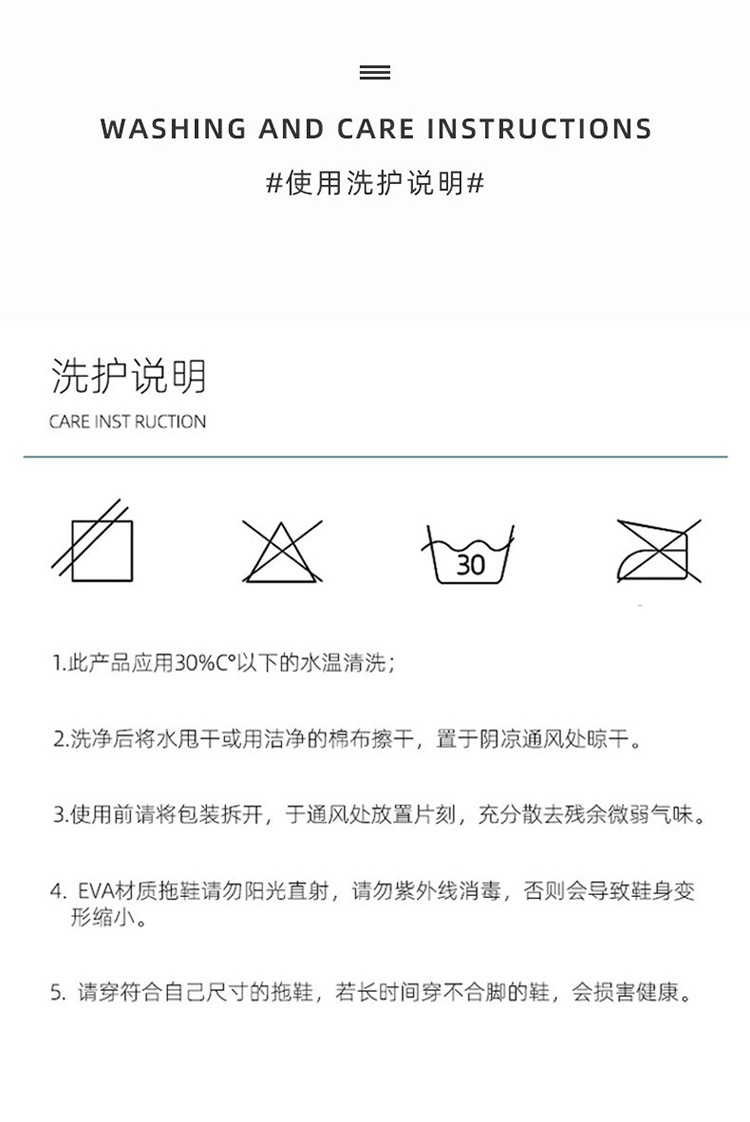 WASHING AND CARE INSTRUCTIONS

#使用洗护说明#

洗护说明

CARE INST RUCTION

30

1.此产品应用30%C°以下的水温清洗；

2.洗净后将水甩干或用洁净的棉布擦干，置于阴凉通风处晾干。

3.使用前请将包装拆开，于通风处放置片刻，充分散去残余微弱气味。

4. EVA材质拖鞋请勿阳光直射，请勿紫外线消毒，否则会导致鞋身变形缩小。

5. 请穿符合自己尺寸的拖鞋，若长时间穿不合脚的鞋，会损害健康。